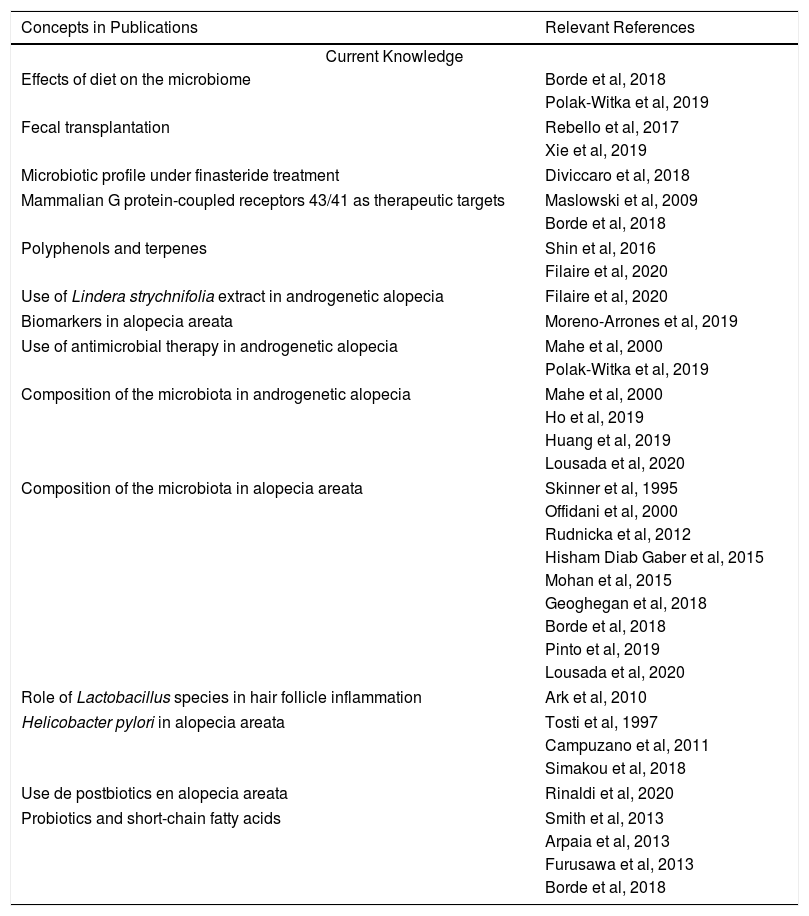 | Concepts in Publications | Relevant References |
|---|---|
| Current Knowledge | |
| Effects of diet on the microbiome | Borde et al, 2018 |
| | Polak-Witka et al, 2019 |
| Fecal transplantation | Rebello et al, 2017 |
| | Xie et al, 2019 |
| Microbiotic profile under finasteride treatment | Diviccaro et al, 2018 |
| Mammalian G protein-coupled receptors 43/41 as therapeutic targets | Maslowski et al, 2009 |
| | Borde et al, 2018 |
| Polyphenols and terpenes | Shin et al, 2016 |
| | Filaire et al, 2020 |
| Use of Lindera strychnifolia extract in androgenetic alopecia | Filaire et al, 2020 |
| Biomarkers in alopecia areata | Moreno-Arrones et al, 2019 |
| Use of antimicrobial therapy in androgenetic alopecia | Mahe et al, 2000 |
| | Polak-Witka et al, 2019 |
| Composition of the microbiota in androgenetic alopecia | Mahe et al, 2000 |
| | Ho et al, 2019 |
| | Huang et al, 2019 |
| | Lousada et al, 2020 |
| Composition of the microbiota in alopecia areata | Skinner et al, 1995 |
| | Offidani et al, 2000 |
| | Rudnicka et al, 2012 |
| | Hisham Diab Gaber et al, 2015 |
| | Mohan et al, 2015 |
| | Geoghegan et al, 2018 |
| | Borde et al, 2018 |
| | Pinto et al, 2019 |
| | Lousada et al, 2020 |
| Role of Lactobacillus species in hair follicle inflammation | Ark et al, 2010 |
| Helicobacter pylori in alopecia areata | Tosti et al, 1997 |
| | Campuzano et al, 2011 |
| | Simakou et al, 2018 |
| Use de postbiotics en alopecia areata | Rinaldi et al, 2020 |
| Probiotics and short-chain fatty acids | Smith et al, 2013 |
| | Arpaia et al, 2013 |
| | Furusawa et al, 2013 |
| | Borde et al, 2018 |